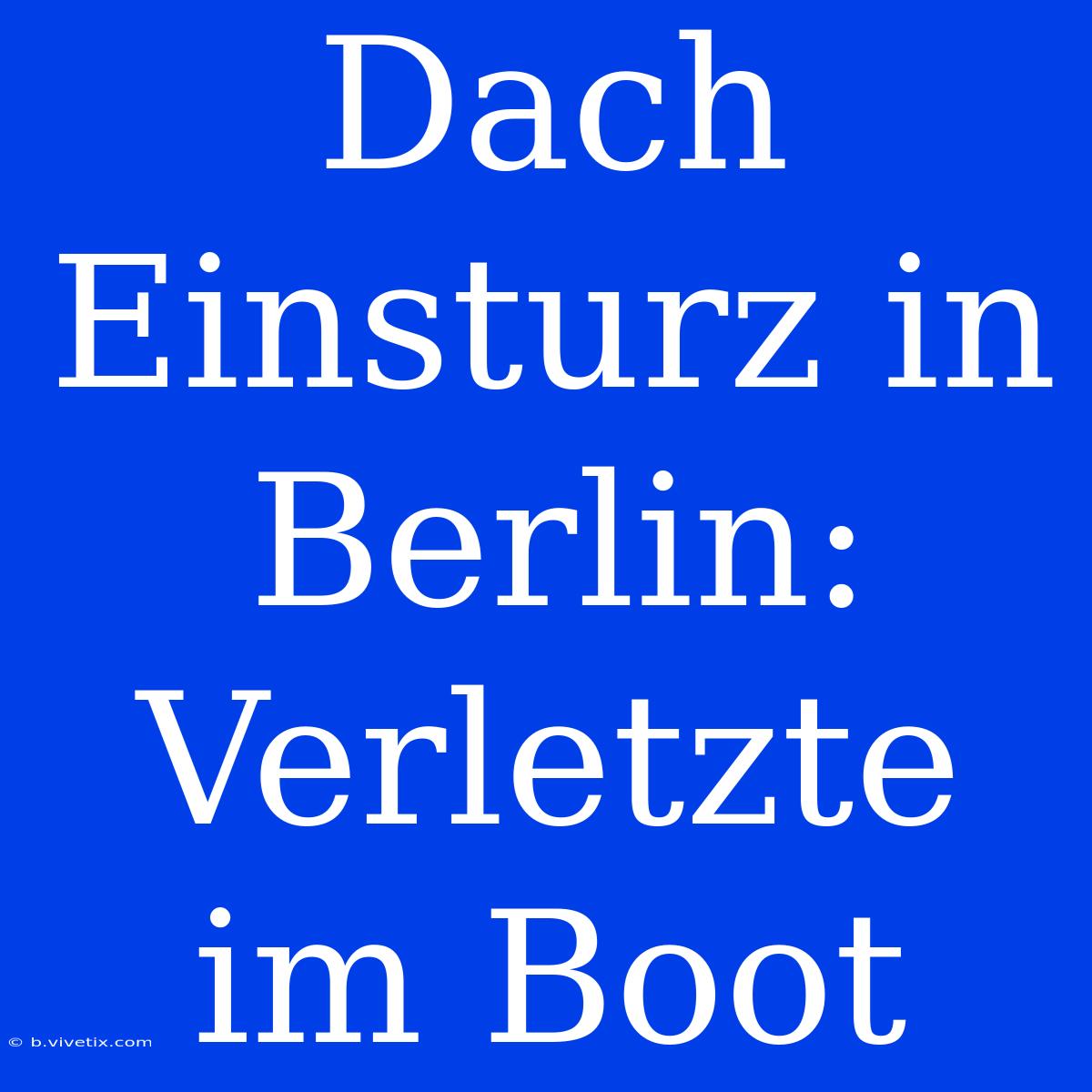 Dach Einsturz in Berlin: Verletzte im Boot

© b.vivetix.com